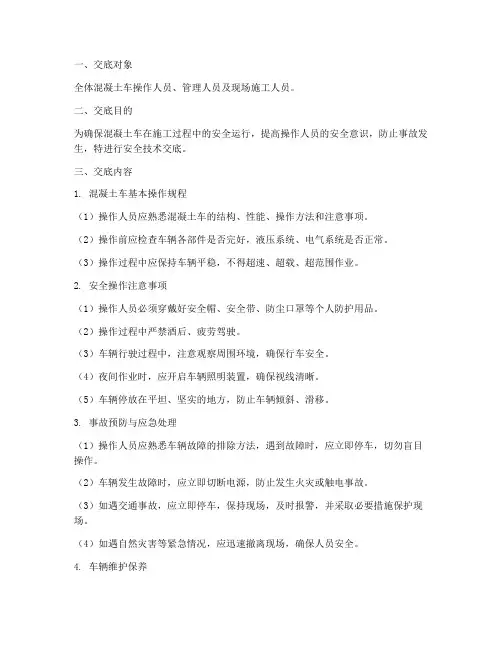 一、交底对象

全体混凝土车操作人员、管理人员及现场施工人员。

二、交底目的

为确保混凝土车在施工过程中的安全运行，提高操作人员的安全意识，防止事故发生，特进行安全技术交底。

三、交底内容

1. 混凝土车基本操作规程

（1）操作人员应熟悉混凝土车的结构、性能、操作方法和注意事项。

（2）操作前应检查车辆各部件是否完好，液压系统、电气系统是否正常。

（3）操作过程中应保持车辆平稳，不得超速、超载、超范围作业。

2. 安全操作注意事项

（1）操作人员必须穿戴好安全帽、安全带、防尘口罩等个人防护用品。

（2）操作过程中严禁酒后、疲劳驾驶。

（3）车辆行驶过程中，注意观察周围环境，确保行车安全。

（4）夜间作业时，应开启车辆照明装置，确保视线清晰。

（5）车辆停放在平坦、坚实的地方，防止车辆倾斜、滑移。

3. 事故预防与应急处理

（1）操作人员应熟悉车辆故障的排除方法，遇到故障时，应立即停车，切勿盲目操作。

（2）车辆发生故障时，应立即切断电源，防止发生火灾或触电事故。

（3）如遇交通事故，应立即停车，保持现场，及时报警，并采取必要措施保护现场。

（4）如遇自然灾害等紧急情况，应迅速撤离现场，确保人员安全。

4. 车辆维护保养